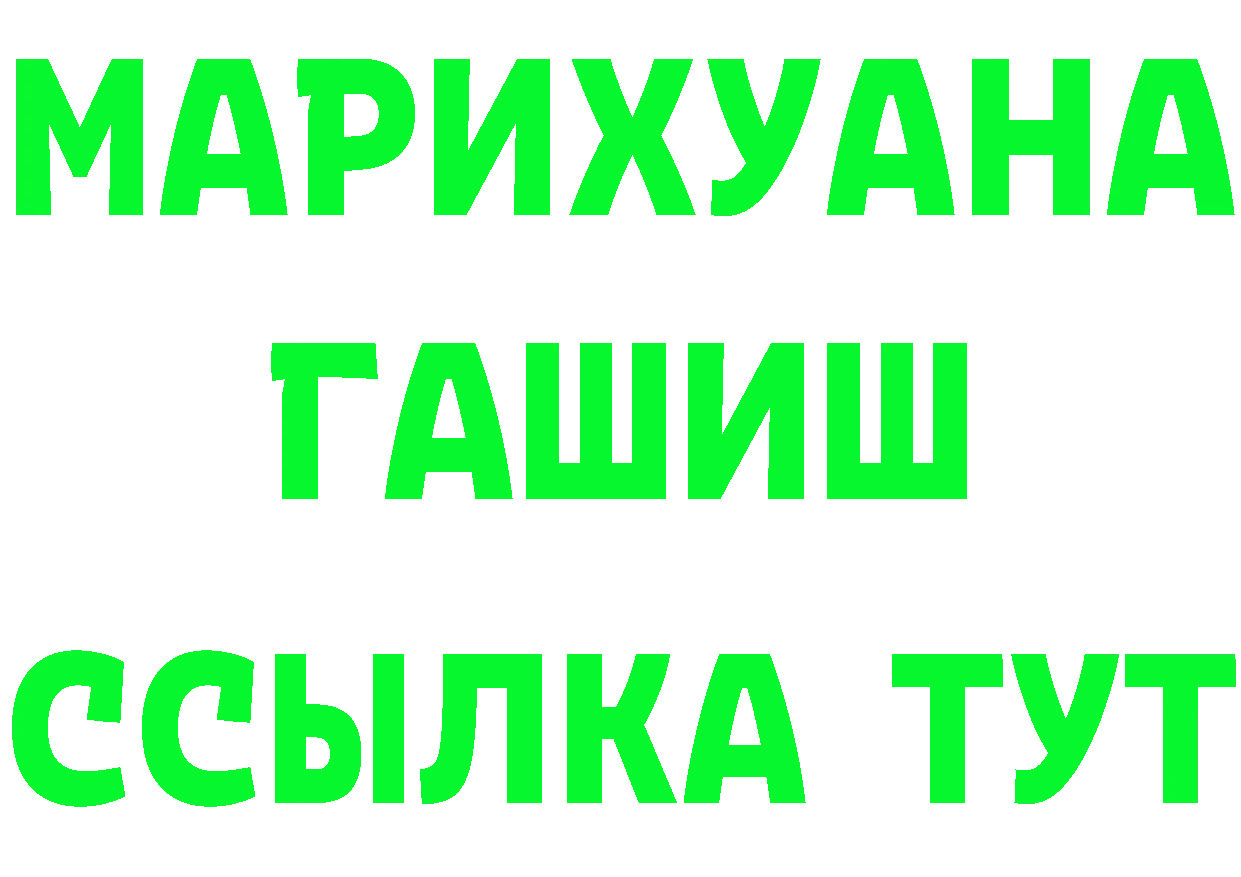 МАРИХУАНА
ГАШИШ
ССЫЛКА ТУТ